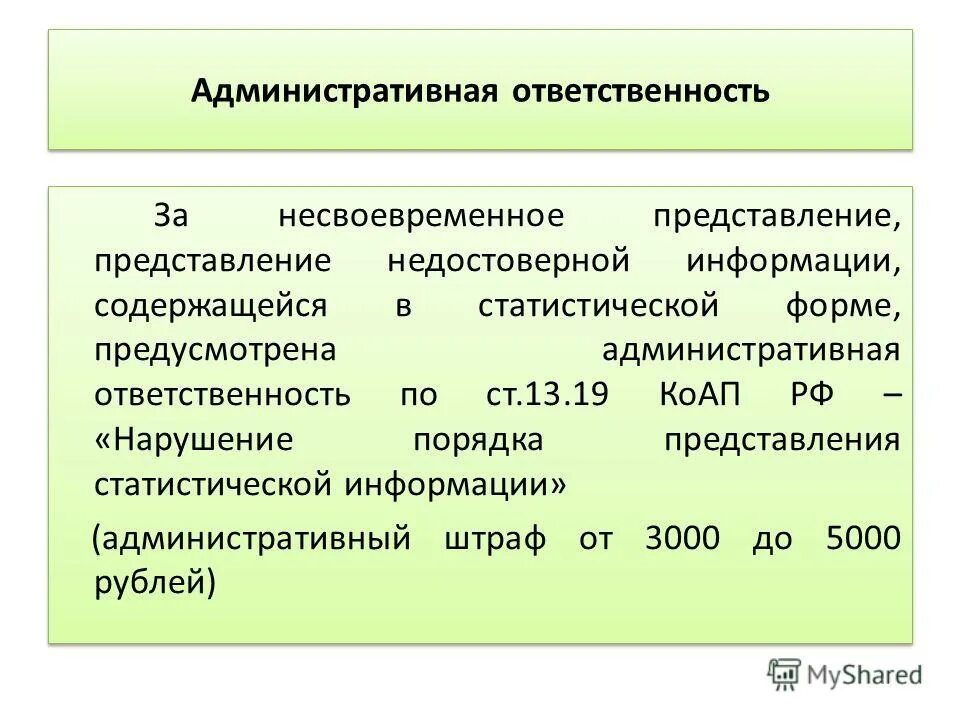 Административная ответственность

За несвоевременное представление, представление недостоверной информации, содержащейся в статистической форме, предусмотрена административная ответственность по ст.13.19 КоАП РФ – «Нарушение порядка представления статистической информации»

(административный штраф от 3000 до 5000 рублей)

MyShared